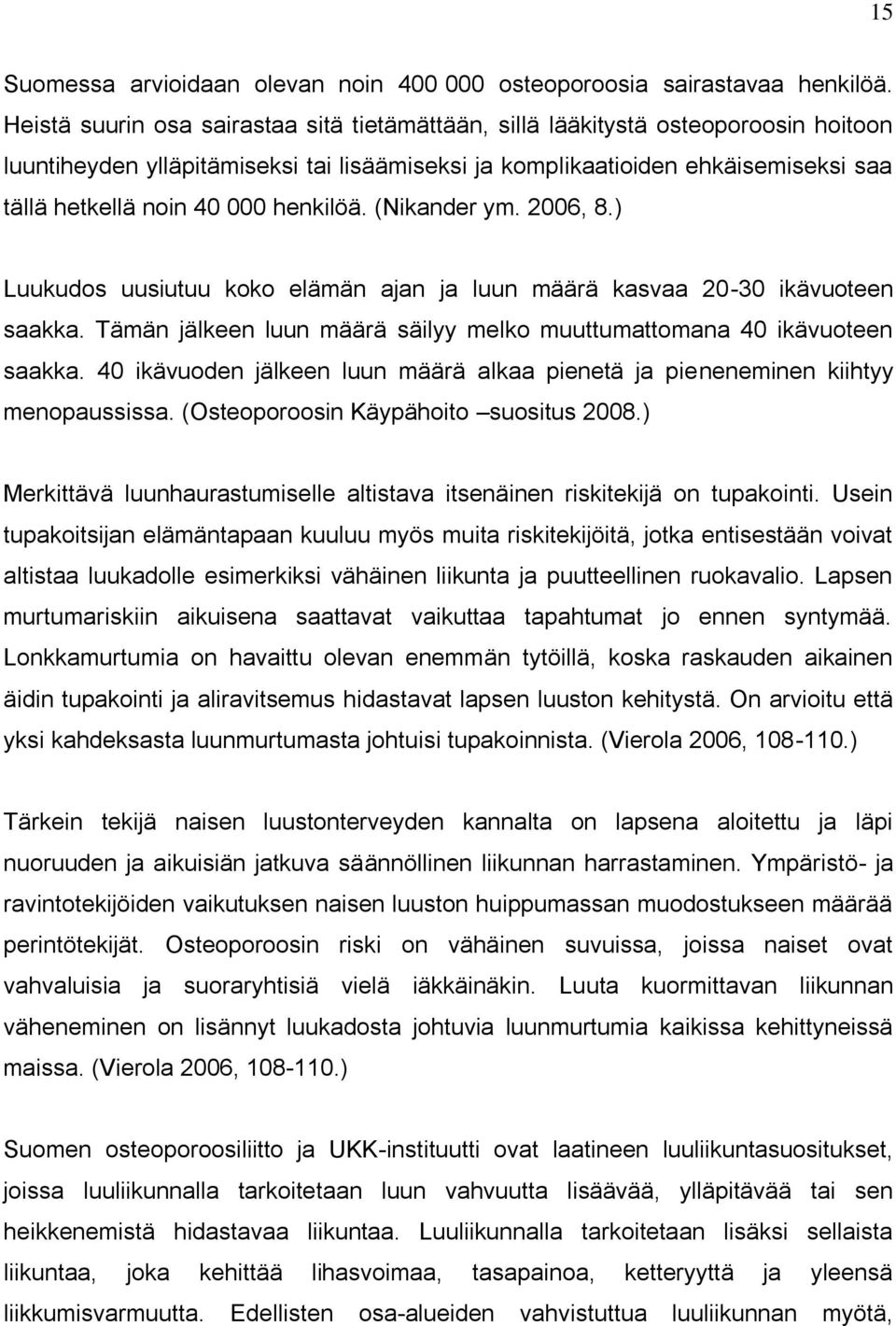 15

Suomessa arvioidaan olevan noin 400 000 osteoporoosia sairastavaa henkilöä. Heistä suurin osa sairastaa sitä tietämättään, sillä lääkitystä osteoporoosin hoitoon luuntiheyden ylläpitämiseksi tai lisäämiseksi ja komplikaatioiden ehkäisemiseksi saa tällä hetkellä noin 40 000 henkilöä. (Nikander ym. 2006, 8.)

Luukudos uusiutuu koko elämän ajan ja luun määrä kasvaa 20-30 ikävuoteen saakka. Tämän jälkeen luun määrä säilyy melko muuttumattomana 40 ikävuoteen saakka. 40 ikävuoden jälkeen luun määrä alkaa pienetä ja pieneneminen kiihtyy menopaussissa. (Osteoporoosin Käypähoito –suositus 2008.)

Merkittävä luunhaurastumiselle altistava itsenäinen riskitekijä on tupakointi. Usein tupakoitsijan elämäntapaan kuuluu myös muita riskitekijöitä, jotka entisestään voivat altistaa luukadolle esimerkiksi vähäinen liikunta ja puutteellinen ruokavalio. Lapsen murtumariskiin aikuisena saattavat vaikuttaa tapahtumat jo ennen syntymää. Lonkkamurtumia on havaittu olevan enemmän tytöillä, koska raskauden aikainen äidin tupakointi ja aliravitsemus hidastavat lapsen luuston kehitystä. On arvioitu että yksi kahdeksasta luunmurtumasta johtuisi tupakoinnista. (Vierola 2006, 108-110.)

Tärkein tekijä naisen luustonterveyden kannalta on lapsena aloitettu ja läpi nuoruuden ja aikuisiän jatkuva säännöllinen liikunnan harrastaminen. Ympäristö- ja ravintotekijöiden vaikutuksen naisen luuston huippumassan muodostukseen määrää perintötekijät. Osteoporoosin riski on vähäinen suvuissa, joissa naiset ovat vahvaluisia ja suoraryhtisiä vielä iäkkäinäkin. Luuta kuormittavan liikunnan väheneminen on lisännyt luukadosta johtuvia luunmurtumia kaikissa kehittyneissä maissa. (Vierola 2006, 108-110.)

Suomen osteoporoosiliitto ja UKK-instituutti ovat laatineen luuliikuntasuositukset, joissa luuliikunnalla tarkoitetaan luun vahvuutta lisäävää, ylläpitävää tai sen heikkenemistä hidastavaa liikuntaa. Luuliikunnalla tarkoitetaan lisäksi sellaista liikuntaa, joka kehittää lihasvoimaa, tasapainoa, ketteryyttä ja yleensä liikkumisvarmuutta. Edellisten osa-alueiden vahvistuttua luuliikunnan myötä,